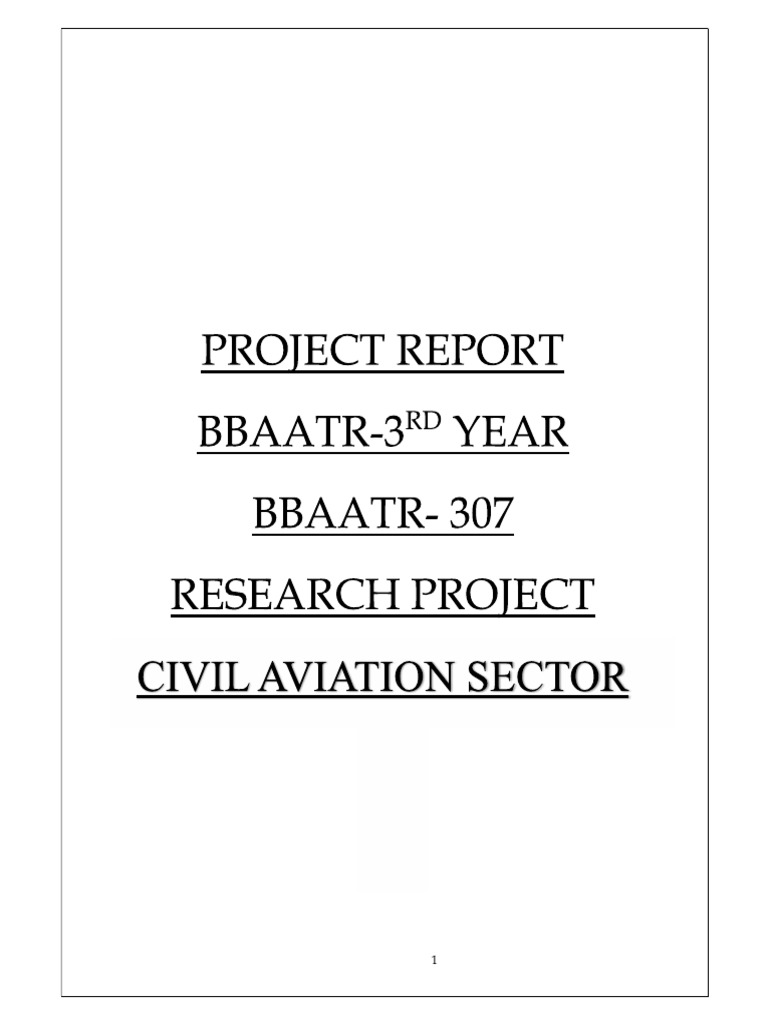 PROJECT REPORT

BBAATR-3$^{RD}$ YEAR

BBAATR- 307

RESEARCH PROJECT

CIVIL AVIATION SECTOR

1